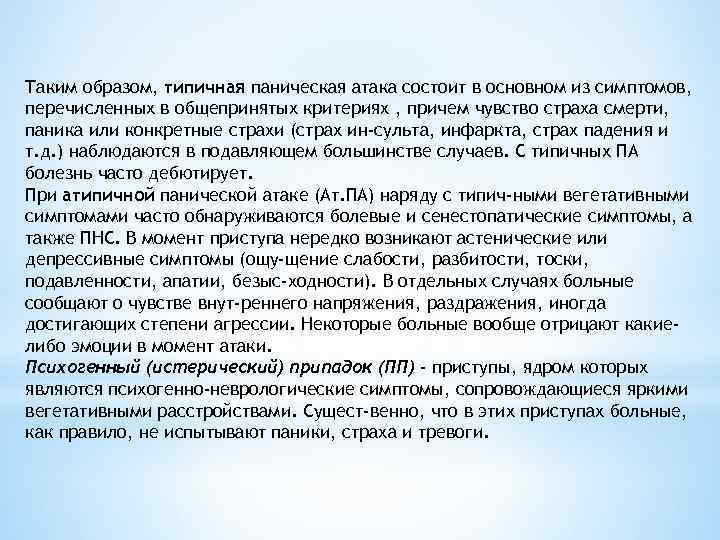 Таким образом, типичная паническая атака состоит в основном из симптомов, перечисленных в общепринятых критериях , причем чувство страха смерти, паника или конкретные страхи (страх ин-сульта, инфаркта, страх падения и т.д.) наблюдаются в подавляющем большинстве случаев. С типичных ПА болезнь часто дебютирует.
При атипичной панической атаке (Ат.ПА) наряду с типич-ными вегетативными симптомами часто обнаруживаются болевые и сенестопатические симптомы, а также ПНС. В момент приступа нередко возникают астенические или депрессивные симптомы (ощу-щение слабости, разбитости, тоски, подавленности, апатии, безыс-ходности). В отдельных случаях больные сообщают о чувстве внут-реннего напряжения, раздражения, иногда достигающих степени агрессии. Некоторые больные вообще отрицают какие-либо эмоции в момент атаки.
Психогенный (истерический) припадок (ПП) - приступы, ядром которых являются психогенно-неврологические симптомы, сопровождающиеся яркими вегетативными расстройствами. Сущест-венно, что в этих приступах больные, как правило, не испытывают паники, страха и тревоги.